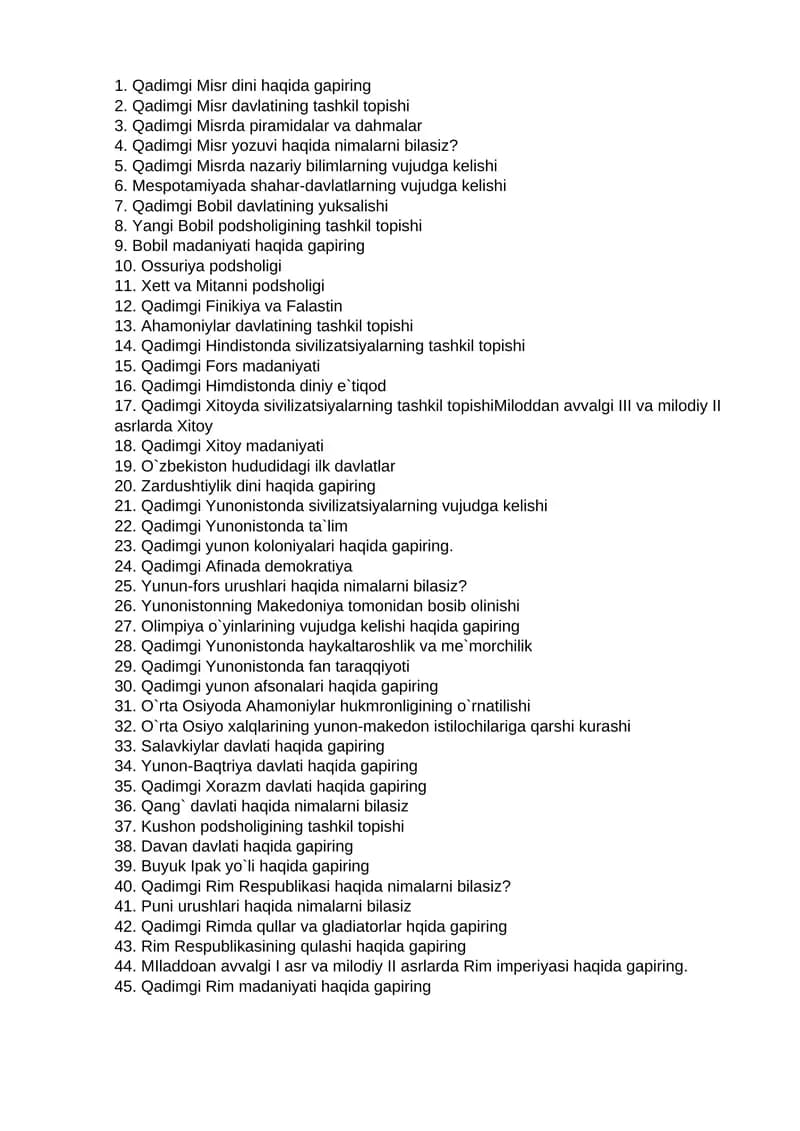 1. Qadimgi Misr dini haqida gapiring
2. Qadimgi Misr davlatining tashkil topishi
3. Qadimgi Misrda piramidalar va dahmalar
4. Qadimgi Misr yozuvi haqida nimalarni bilasiz?
5. Qadimgi Misrda nazariy bilimlarning vujudga kelishi
6. Mespotamiyada shahar-davlatlarning vujudga kelishi
7. Qadimgi Bobil davlatining yuksalishi
8. Yangi Bobil podsholigining tashkil topishi
9. Bobil madaniyati haqida gapiring
10. Ossuriya podsholigi
11. Xett va Mitanni podsholigi
12. Qadimgi Finikiya va Falastin
13. Ahamoniylar davlatining tashkil topishi
14. Qadimgi Hindistonda sivilizatsiyalarning tashkil topishi
15. Qadimgi Fors madaniyati
16. Qadimgi Himdistonda diniy e`tiqod
17. Qadimgi Xitoyda sivilizatsiyalarning tashkil topishiMiloddan avvalgi III va milodiy II asrlarda Xitoy
18. Qadimgi Xitoy madaniyati
19. O`zbekiston hududidagi ilk davlatlar
20. Zardushtiylik dini haqida gapiring
21. Qadimgi Yunonistonda sivilizatsiyalarning vujudga kelishi
22. Qadimgi Yunonistonda ta`lim
23. Qadimgi yunon koloniyalari haqida gapiring.
24. Qadimgi Afinada demokratiya
25. Yunun-fors urushlari haqida nimalarni bilasiz?
26. Yunonistonning Makedoniya tomonidan bosib olinishi
27. Olimpiya o`yinlarining vujudga kelishi haqida gapiring
28. Qadimgi Yunonistonda haykaltaroshlik va me`morchilik
29. Qadimgi Yunonistonda fan taraqqiyoti
30. Qadimgi yunon afsonalari haqida gapiring
31. O`rta Osiyoda Ahamoniylar hukmronligining o`rnatilishi
32. O`rta Osiyo xalqlarining yunon-makedon istilochilariga qarshi kurashi
33. Salavkiylar davlati haqida gapiring
34. Yunon-Baqtriya davlati haqida gapiring
35. Qadimgi Xorazm davlati haqida gapiring
36. Qang` davlati haqida nimalarni bilasiz
37. Kushon podsholigining tashkil topishi
38. Davan davlati haqida gapiring
39. Buyuk Ipak yo`li haqida gapiring
40. Qadimgi Rim Respublikasi haqida nimalarni bilasiz?
41. Puni urushlari haqida nimalarni bilasiz
42. Qadimgi Rimda qullar va gladiatorlar hqida gapiring
43. Rim Respublikasining qulashi haqida gapiring
44. MIladdoan avvalgi I asr va milodiy II asrlarda Rim imperiyasi haqida gapiring.
45. Qadimgi Rim madaniyati haqida gapiring